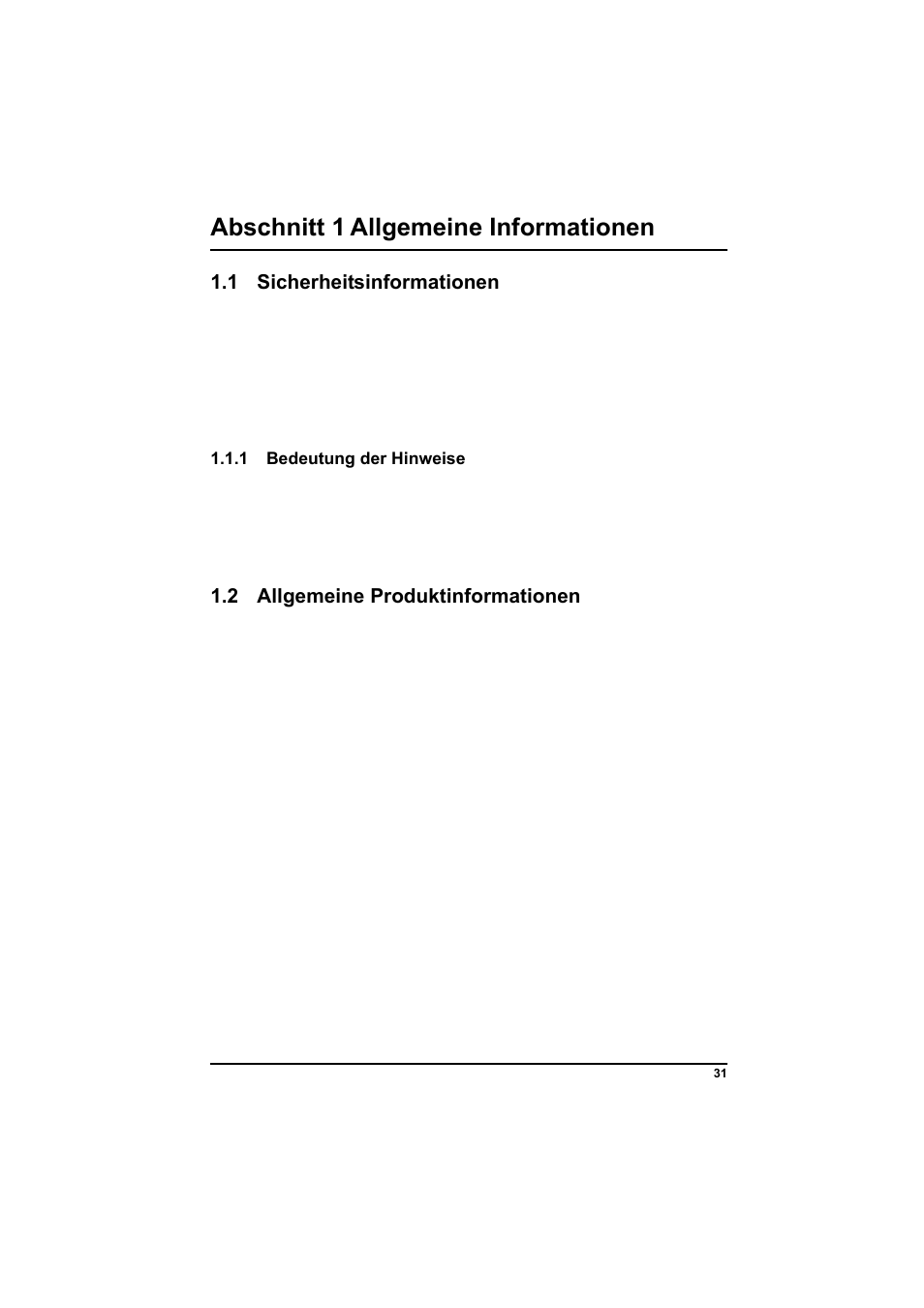 Abschnitt 1 Allgemeine Informationen

1.1 Sicherheitsinformationen

1.1.1 Bedeutung der Hinweise

1.2 Allgemeine Produktinformationen

31